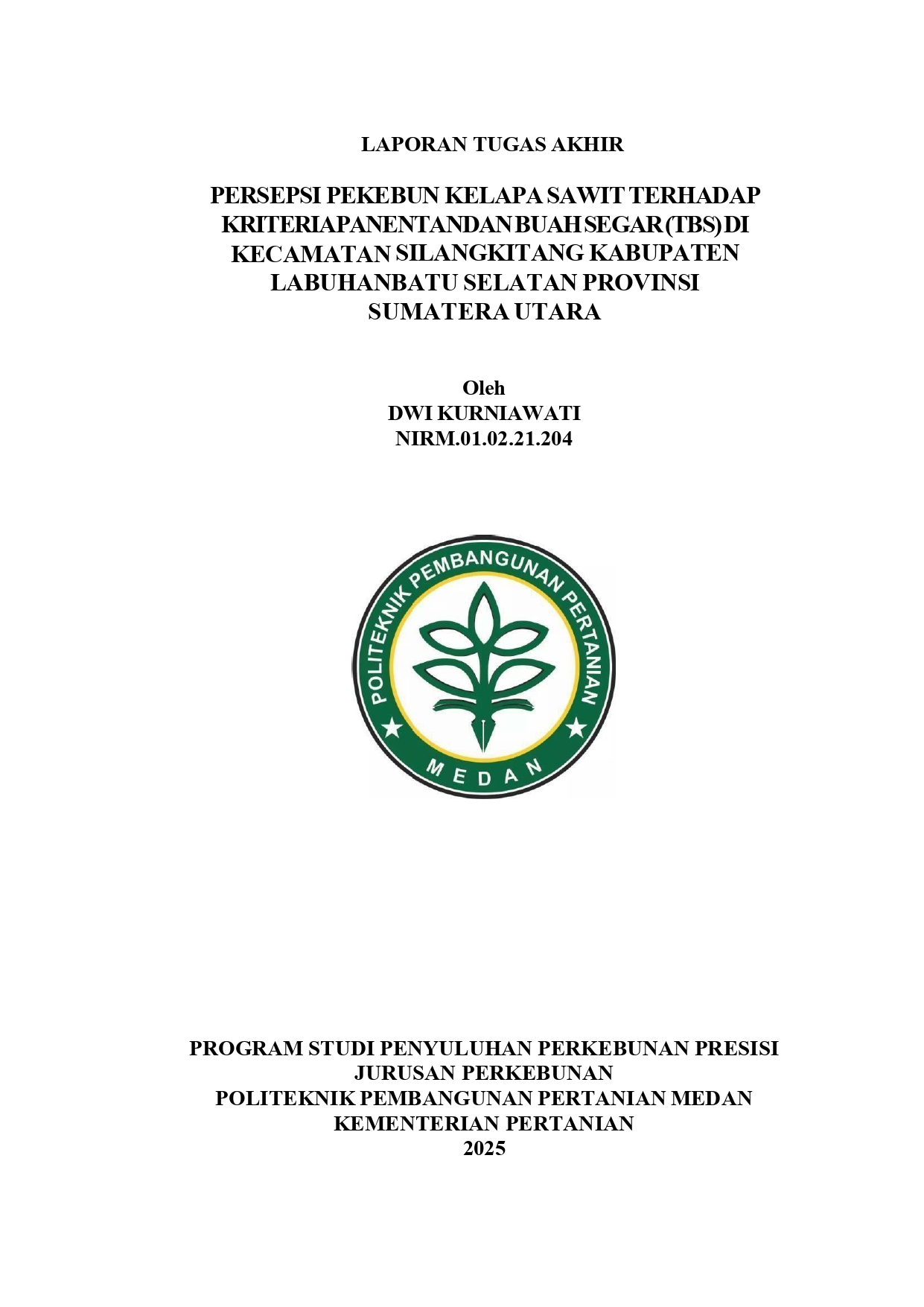 LAPORAN TUGAS AKHIR

PERSEPSI PEKEBUN KELAPA SAWIT TERHADAP KRITERIA PANEN TANDAN BUAH SEGAR (TBS) DI KECAMATAN SILANGKITANG KABUPATEN LABUHANBATU SELATAN PROVINSI SUMATERA UTARA

Oleh
DWI KURNIAWATI
NIRM.01.02.21.204

POLITEKNIK PEMBANGUNAN PERTANIAN
MEDAN

PROGRAM STUDI PENYULUHAN PERKEBUNAN PRESISI
JURUSAN PERKEBUNAN
POLITEKNIK PEMBANGUNAN PERTANIAN MEDAN
KEMENTERIAN PERTANIAN
2025